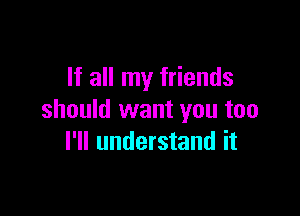 If all my friends
should want you too
I'll understand it